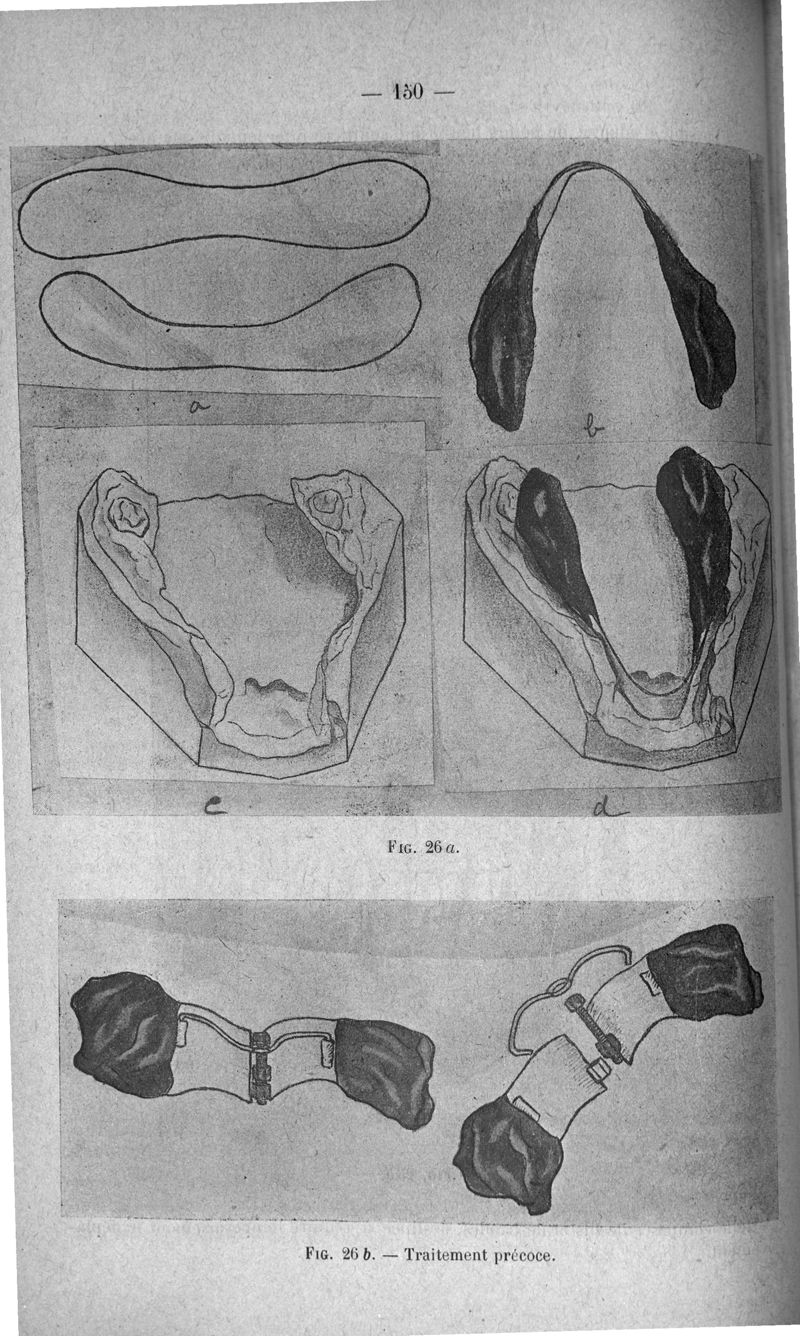 — 150 —

a

b

c

d

Fig. 26 a.

Fig. 26 b. — Traitement précoce.